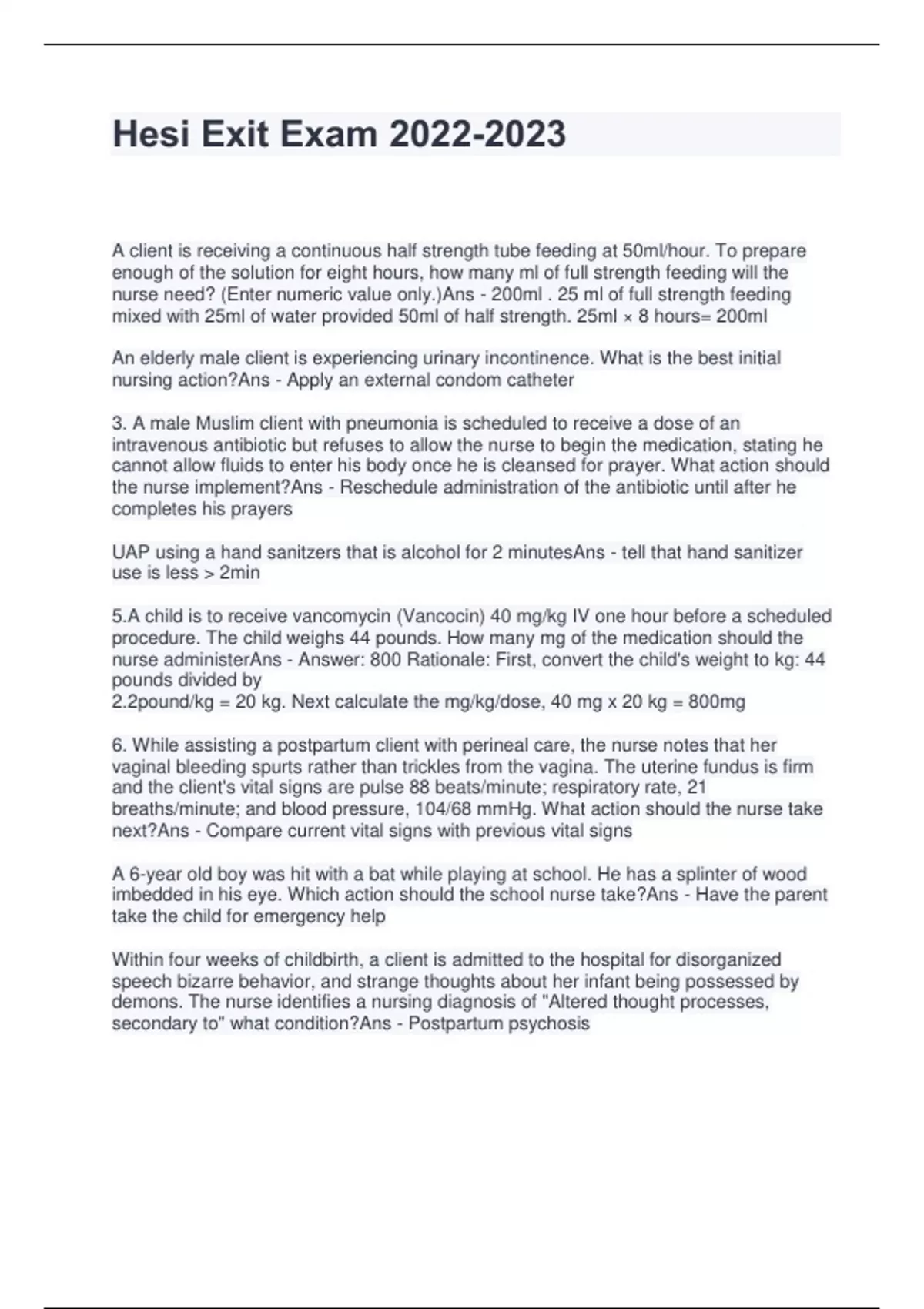 Hesi Exit Exam 2022-2023

A client is receiving a continuous half strength tube feeding at 50ml/hour. To prepare enough of the solution for eight hours, how many ml of full strength feeding will the nurse need? (Enter numeric value only.)Ans - 200ml . 25 ml of full strength feeding mixed with 25ml of water provided 50ml of half strength. 25ml × 8 hours= 200ml

An elderly male client is experiencing urinary incontinence. What is the best initial nursing action?Ans - Apply an external condom catheter

3. A male Muslim client with pneumonia is scheduled to receive a dose of an intravenous antibiotic but refuses to allow the nurse to begin the medication, stating he cannot allow fluids to enter his body once he is cleansed for prayer. What action should the nurse implement?Ans - Reschedule administration of the antibiotic until after he completes his prayers

UAP using a hand sanitzers that is alcohol for 2 minutesAns - tell that hand sanitizer use is less > 2min

5.A child is to receive vancomycin (Vancocin) 40 mg/kg IV one hour before a scheduled procedure. The child weighs 44 pounds. How many mg of the medication should the nurse administerAns - Answer: 800 Rationale: First, convert the child's weight to kg: 44 pounds divided by
2.2pound/kg = 20 kg. Next calculate the mg/kg/dose, 40 mg x 20 kg = 800mg

6. While assisting a postpartum client with perineal care, the nurse notes that her vaginal bleeding spurts rather than trickles from the vagina. The uterine fundus is firm and the client's vital signs are pulse 88 beats/minute; respiratory rate, 21 breaths/minute; and blood pressure, 104/68 mmHg. What action should the nurse take next?Ans - Compare current vital signs with previous vital signs

A 6-year old boy was hit with a bat while playing at school. He has a splinter of wood imbedded in his eye. Which action should the school nurse take?Ans - Have the parent take the child for emergency help

Within four weeks of childbirth, a client is admitted to the hospital for disorganized speech bizarre behavior, and strange thoughts about her infant being possessed by demons. The nurse identifies a nursing diagnosis of "Altered thought processes, secondary to" what condition?Ans - Postpartum psychosis